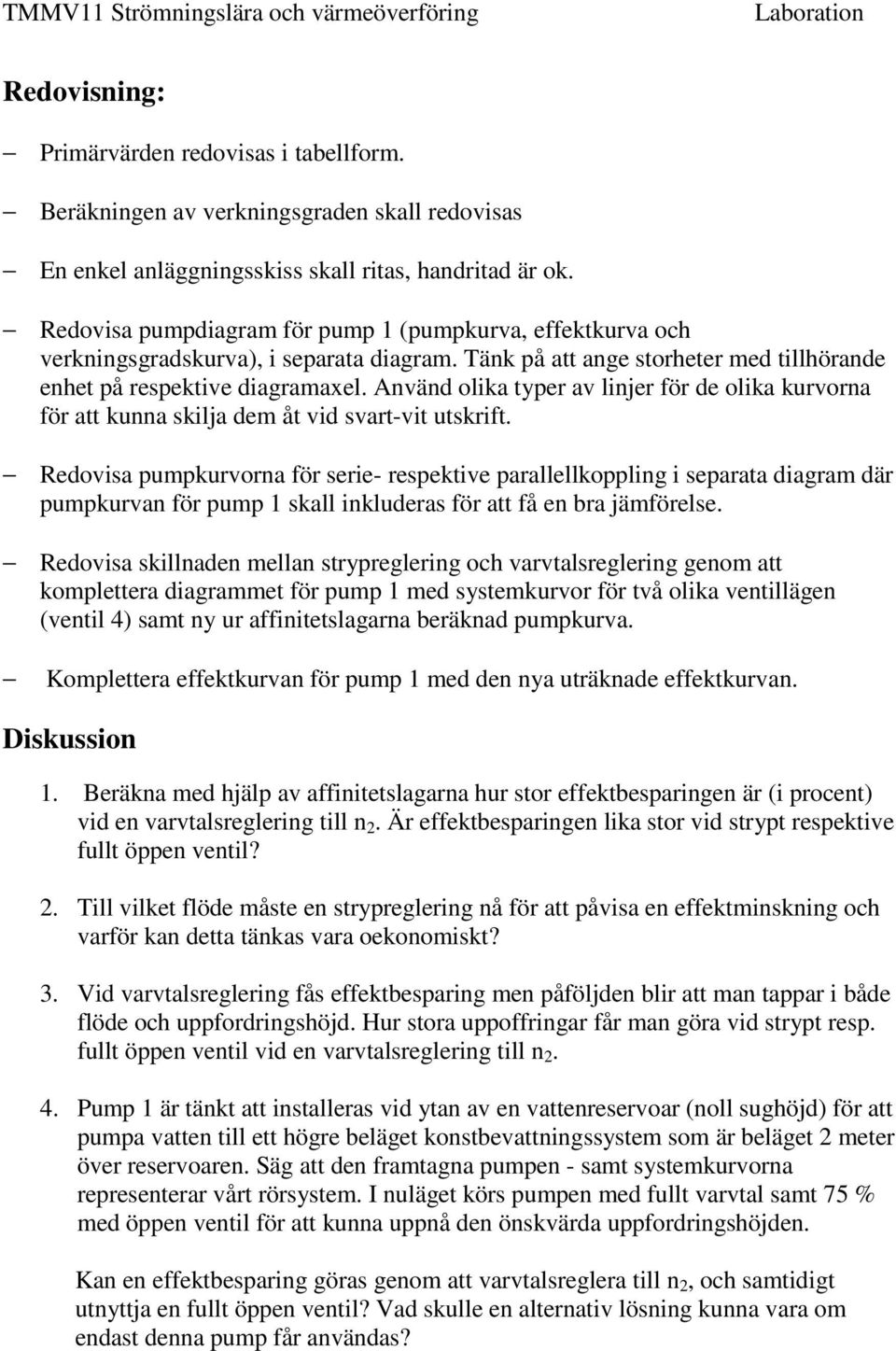 TMMV11 Strömningslära och värmeöverföring Laboration

Redovisning:

– Primärvärden redovisas i tabellform.

– Beräkningen av verkningsgraden skall redovisas

– En enkel anläggningsskiss skall ritas, handritad är ok.

– Redovisa pumpdiagram för pump 1 (pumpkurva, effektkurva och verkningsgradskurva), i separata diagram. Tänk på att ange storheter med tillhörande enhet på respektive diagramaxel. Använd olika typer av linjer för de olika kurvorna för att kunna skilja dem åt vid svart-vit utskrift.

– Redovisa pumpkurvorna för serie- respektive parallellkoppling i separata diagram där pumpkurvan för pump 1 skall inkluderas för att få en bra jämförelse.

– Redovisa skillnaden mellan strypreglering och varvtalsreglering genom att komplettera diagrammet för pump 1 med systemkurvor för två olika ventillägen (ventil 4) samt ny ur affinitetslagarna beräknad pumpkurva.

– Komplettera effektkurvan för pump 1 med den nya uträknade effektkurvan.

Diskussion

1. Beräkna med hjälp av affinitetslagarna hur stor effektbesparingen är (i procent) vid en varvtalsreglering till $n_2$. Är effektbesparingen lika stor vid strypt respektive fullt öppen ventil?

2. Till vilket flöde måste en strypreglering nå för att påvisa en effektminskning och varför kan detta tänkas vara oekonomiskt?

3. Vid varvtalsreglering fås effektbesparing men påföljden blir att man tappar i både flöde och uppfordringshöjd. Hur stora uppoffringar får man göra vid strypt resp. fullt öppen ventil vid en varvtalsreglering till $n_2$.

4. Pump 1 är tänkt att installeras vid ytan av en vattenreservoar (noll sughöjd) för att pumpa vatten till ett högre beläget konstbevattningssystem som är beläget 2 meter över reservoaren. Säg att den framtagna pumpen - samt systemkurvorna representerar vårt rörsystem. I nuläget körs pumpen med fullt varvtal samt 75 % med öppen ventil för att kunna uppnå den önskvärda uppfordringshöjden.

Kan en effektbesparing göras genom att varvtalsreglera till $n_2$, och samtidigt utnyttja en fullt öppen ventil? Vad skulle en alternativ lösning kunna vara om endast denna pump får användas?